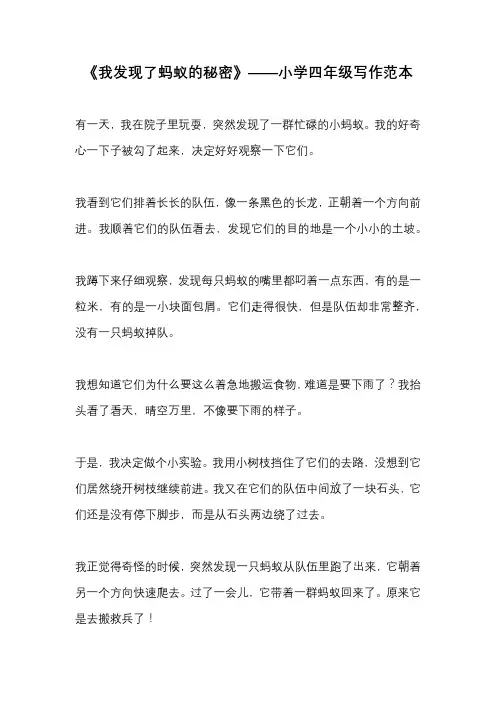 《我发现了蚂蚁的秘密》——小学四年级写作范本

有一天，我在院子里玩耍，突然发现了一群忙碌的小蚂蚁。我的好奇心一下子被勾了起来，决定好好观察一下它们。

我看到它们排着长长的队伍，像一条黑色的长龙，正朝着一个方向前进。我顺着它们的队伍看去，发现它们的目的地是一个小小的土坡。

我蹲下来仔细观察，发现每只蚂蚁的嘴里都叼着一点东西，有的是一粒米，有的是一小块面包屑。它们走得很快，但是队伍却非常整齐，没有一只蚂蚁掉队。

我想知道它们为什么要这么着急地搬运食物，难道是要下雨了？我抬头看了看天，晴空万里，不像要下雨的样子。

于是，我决定做个小实验。我用小树枝挡住了它们的去路，没想到它们居然绕开树枝继续前进。我又在它们的队伍中间放了一块石头，它们还是没有停下脚步，而是从石头两边绕了过去。

我正觉得奇怪的时候，突然发现一只蚂蚁从队伍里跑了出来，它朝着另一个方向快速爬去。过了一会儿，它带着一群蚂蚁回来了。原来它是去搬救兵了！